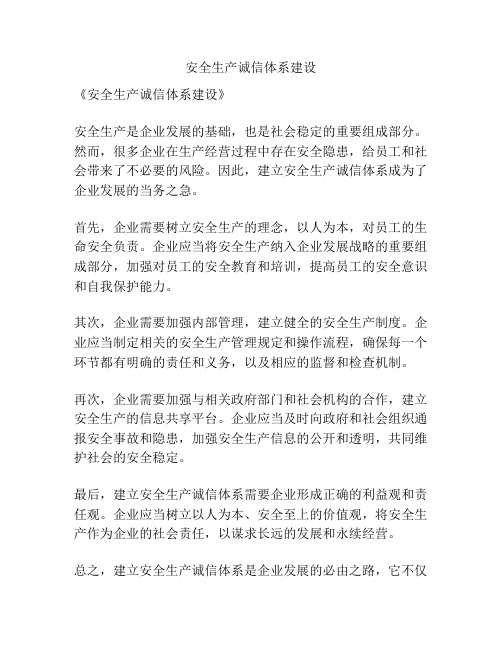 安全生产诚信体系建设

《安全生产诚信体系建设》

安全生产是企业发展的基础，也是社会稳定的重要组成部分。然而，很多企业在生产经营过程中存在安全隐患，给员工和社会带来了不必要的风险。因此，建立安全生产诚信体系成为了企业发展的当务之急。

首先，企业需要树立安全生产的理念，以人为本，对员工的生命安全负责。企业应当将安全生产纳入企业发展战略的重要组成部分，加强对员工的安全教育和培训，提高员工的安全意识和自我保护能力。

其次，企业需要加强内部管理，建立健全的安全生产制度。企业应当制定相关的安全生产管理规定和操作流程，确保每一个环节都有明确的责任和义务，以及相应的监督和检查机制。

再次，企业需要加强与相关政府部门和社会机构的合作，建立安全生产的信息共享平台。企业应当及时向政府和社会组织通报安全事故和隐患，加强安全生产信息的公开和透明，共同维护社会的安全稳定。

最后，建立安全生产诚信体系需要企业形成正确的利益观和责任观。企业应当树立以人为本、安全至上的价值观，将安全生产作为企业的社会责任，以谋求长远的发展和永续经营。

总之，建立安全生产诚信体系是企业发展的必由之路，它不仅